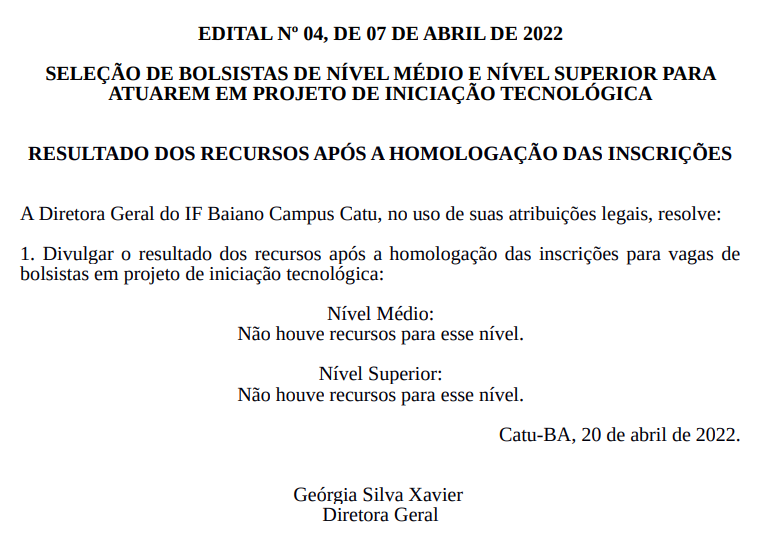 EDITAL Nº 04, DE 07 DE ABRIL DE 2022

SELEÇÃO DE BOLSISTAS DE NÍVEL MÉDIO E NÍVEL SUPERIOR PARA ATUAREM EM PROJETO DE INICIAÇÃO TECNOLÓGICA

RESULTADO DOS RECURSOS APÓS A HOMOLOGAÇÃO DAS INSCRIÇÕES

A Diretora Geral do IF Baiano Campus Catu, no uso de suas atribuições legais, resolve:

1. Divulgar o resultado dos recursos após a homologação das inscrições para vagas de bolsistas em projeto de iniciação tecnológica:

Nível Médio:
Não houve recursos para esse nível.

Nível Superior:
Não houve recursos para esse nível.

Catu-BA, 20 de abril de 2022.

Geórgia Silva Xavier
Diretora Geral